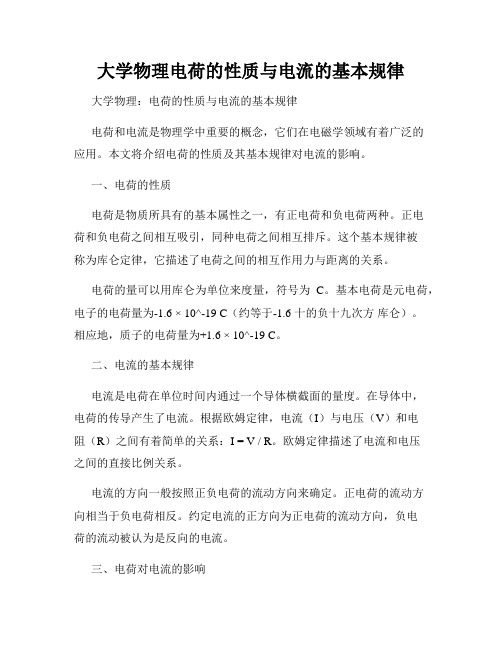 大学物理电荷的性质与电流的基本规律

大学物理：电荷的性质与电流的基本规律

电荷和电流是物理学中重要的概念，它们在电磁学领域有着广泛的应用。本文将介绍电荷的性质及其基本规律对电流的影响。

一、电荷的性质

电荷是物质所具有的基本属性之一，有正电荷和负电荷两种。正电荷和负电荷之间相互吸引，同种电荷之间相互排斥。这个基本规律被称为库仑定律，它描述了电荷之间的相互作用力与距离的关系。

电荷的量可以用库仑为单位来度量，符号为 C。基本电荷是元电荷，电子的电荷量为-1.6 × 10^-19 C（约等于-1.6 十的负十九次方 库仑）。相应地，质子的电荷量为+1.6 × 10^-19 C。

二、电流的基本规律

电流是电荷在单位时间内通过一个导体横截面的量度。在导体中，电荷的传导产生了电流。根据欧姆定律，电流（I）与电压（V）和电阻（R）之间有着简单的关系：I = V / R。欧姆定律描述了电流和电压之间的直接比例关系。

电流的方向一般按照正负电荷的流动方向来确定。正电荷的流动方向相当于负电荷相反。约定电流的正方向为正电荷的流动方向，负电荷的流动被认为是反向的电流。

三、电荷对电流的影响